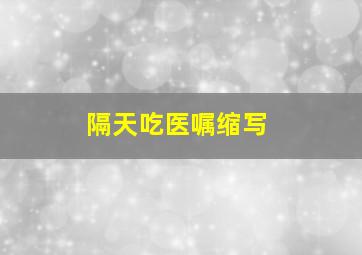 隔天吃医嘱缩写